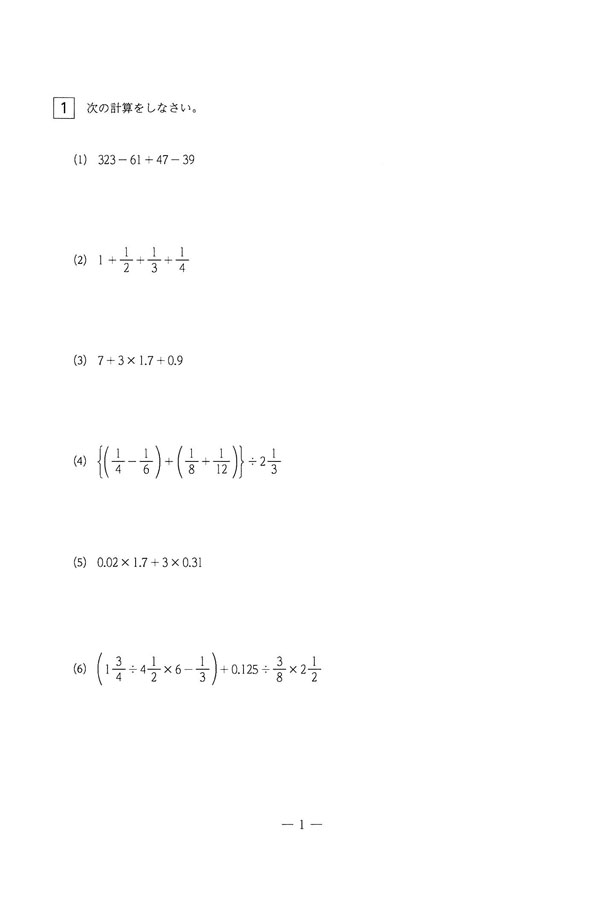 1 次の計算をしなさい。

(1) $323-61+47-39$

(2) $1+\frac{1}{2}+\frac{1}{3}+\frac{1}{4}$

(3) $7+3\times1.7+0.9$

(4) $\left\{\left(\frac{1}{4}-\frac{1}{6}\right)+\left(\frac{1}{8}+\frac{1}{12}\right)\right\}\div2\frac{1}{3}$

(5) $0.02\times1.7+3\times0.31$

(6) $\left(1\frac{3}{4}\div4\frac{1}{2}\times6-\frac{1}{3}\right)+0.125\div\frac{3}{8}\times2\frac{1}{2}$

— 1 —